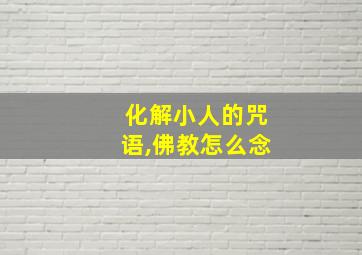 化解小人的咒语,佛教怎么念